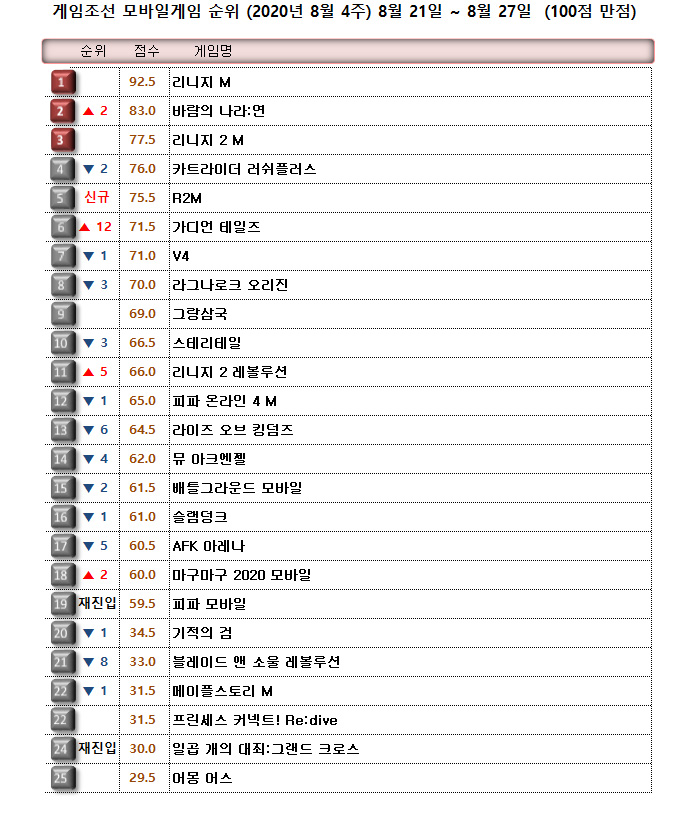 게임조선 모바일게임 순위 (2020년 8월 4주) 8월 21일 ~ 8월 27일 (100점 만점)

| 순위 | | 점수 | 게임명 |
|---|---|---|---|
| 1 | | 92.5 | 리니지 M |
| 2 | ▲ 2 | 83.0 | 바람의 나라:연 |
| 3 | | 77.5 | 리니지 2 M |
| 4 | ▼ 2 | 76.0 | 카트라이더 러쉬플러스 |
| 5 | 신규 | 75.5 | R2M |
| 6 | ▲ 12 | 71.5 | 가디언 테일즈 |
| 7 | ▼ 1 | 71.0 | V4 |
| 8 | ▼ 3 | 70.0 | 라그나로크 오리진 |
| 9 | | 69.0 | 그랑삼국 |
| 10 | ▼ 3 | 66.5 | 스테리테일 |
| 11 | ▲ 5 | 66.0 | 리니지 2 레볼루션 |
| 12 | ▼ 1 | 65.0 | 피파 온라인 4 M |
| 13 | ▼ 6 | 64.5 | 라이즈 오브 킹덤즈 |
| 14 | ▼ 4 | 62.0 | 뮤 아크엔젤 |
| 15 | ▼ 2 | 61.5 | 배틀그라운드 모바일 |
| 16 | ▼ 1 | 61.0 | 슬램덩크 |
| 17 | ▼ 5 | 60.5 | AFK 아레나 |
| 18 | ▲ 2 | 60.0 | 마구마구 2020 모바일 |
| 19 | 재진입 | 59.5 | 피파 모바일 |
| 20 | ▼ 1 | 34.5 | 기적의 검 |
| 21 | ▼ 8 | 33.0 | 블레이드 앤 소울 레볼루션 |
| 22 | ▼ 1 | 31.5 | 메이플스토리 M |
| 22 | | 31.5 | 프린세스 커넥트! Re:dive |
| 24 | 재진입 | 30.0 | 일곱 개의 대죄:그랜드 크로스 |
| 25 | | 29.5 | 어몽 어스 |